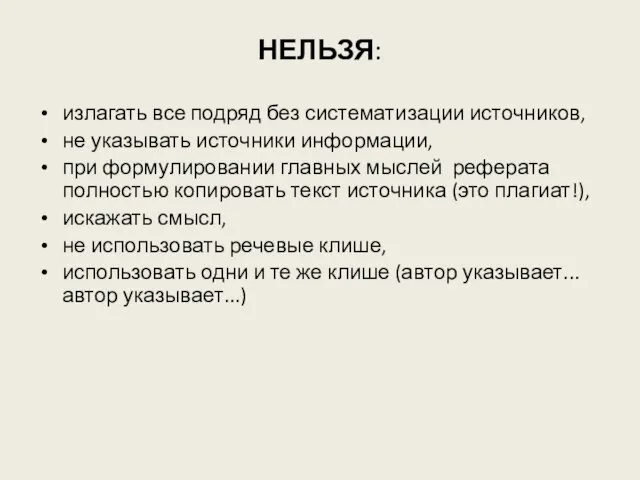 НЕЛЬЗЯ:

• излагать все подряд без систематизации источников,
• не указывать источники информации,
• при формулировании главных мыслей реферата полностью копировать текст источника (это плагиат!),
• искажать смысл,
• не использовать речевые клише,
• использовать одни и те же клише (автор указывает... автор указывает...)